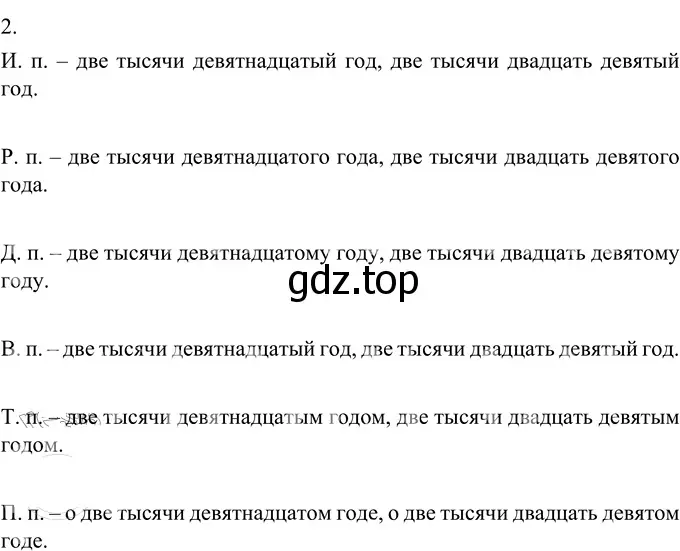 2.

И. п. – две тысячи девятнадцатый год, две тысячи двадцать девятый год.

Р. п. – две тысячи девятнадцатого года, две тысячи двадцать девятого года.

Д. п. – две тысячи девятнадцатому году, две тысячи двадцать девятому году.

gdz.top

В. п. – две тысячи девятнадцатый год, две тысячи двадцать девятый год.

Т. п. – две тысячи девятнадцатым годом, две тысячи двадцать девятым годом.

П. п. – о две тысячи девятнадцатом годе, о две тысячи двадцать девятом годе.